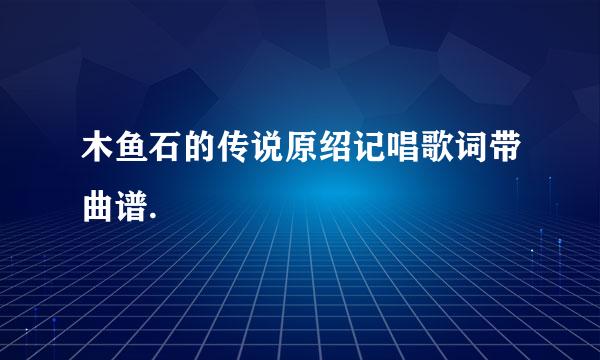 木鱼石的传说原绍记唱歌词带曲谱.